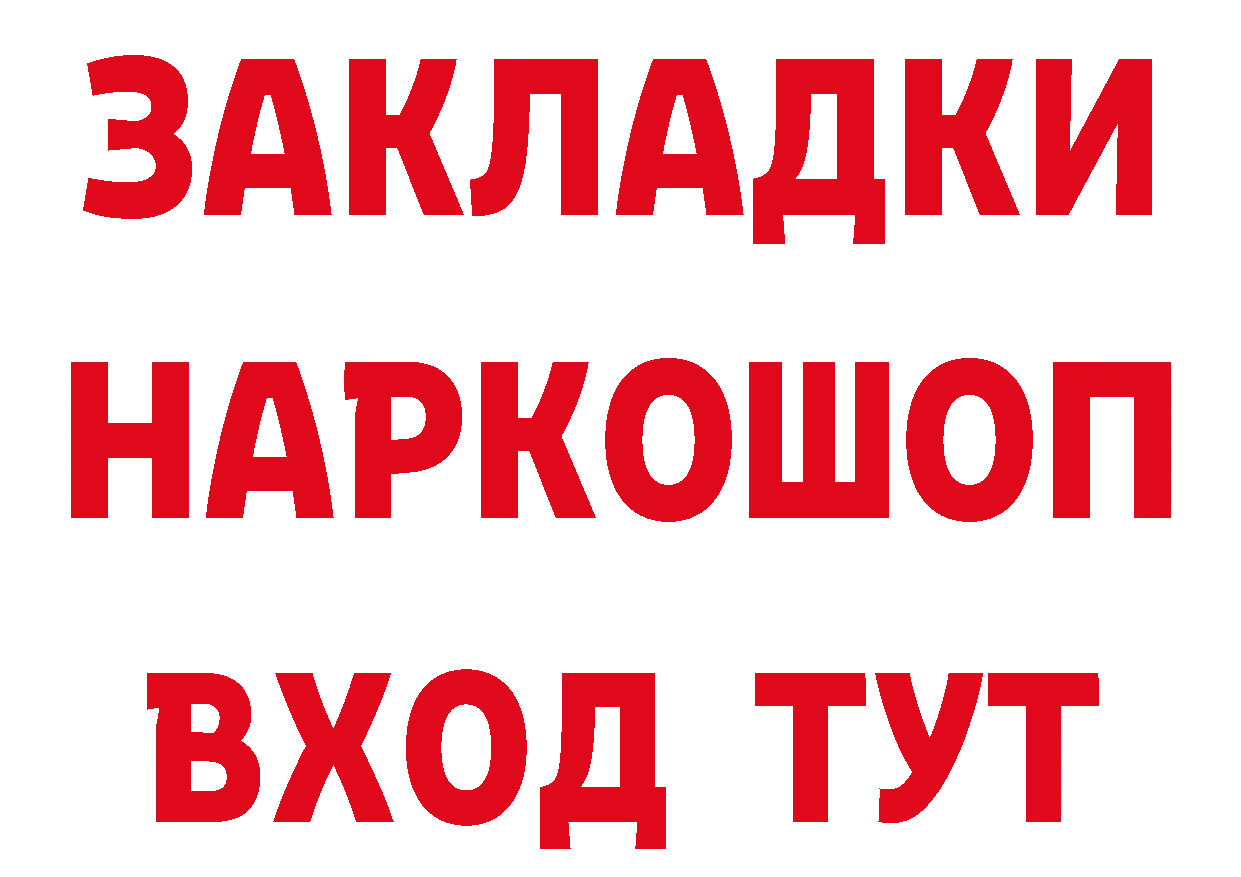 ЗАКЛАДКИ НАРКОШОП ВХОД ТУТ